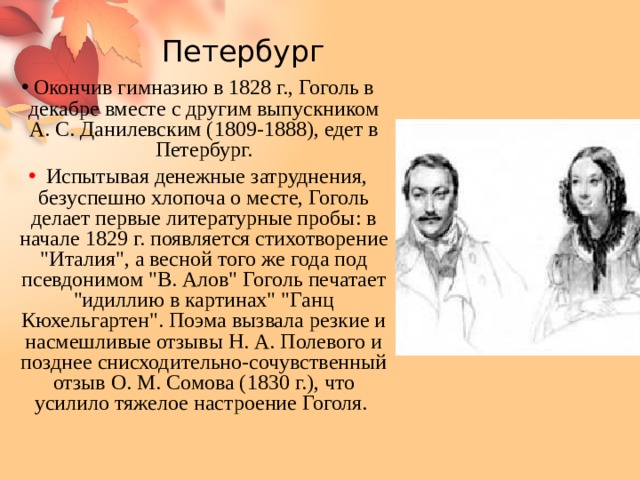 Петербург

• Окончив гимназию в 1828 г., Гоголь в декабре вместе с другим выпускником А. С. Данилевским (1809-1888), едет в Петербург.

• Испытывая денежные затруднения, безуспешно хлопоча о месте, Гоголь делает первые литературные пробы: в начале 1829 г. появляется стихотворение "Италия", а весной того же года под псевдонимом "В. Алов" Гоголь печатает "идиллию в картинах" "Ганц Кюхельгартен". Поэма вызвала резкие и насмешливые отзывы Н. А. Полевого и позднее снисходительно-сочувственный отзыв О. М. Сомова (1830 г.), что усилило тяжелое настроение Гоголя.